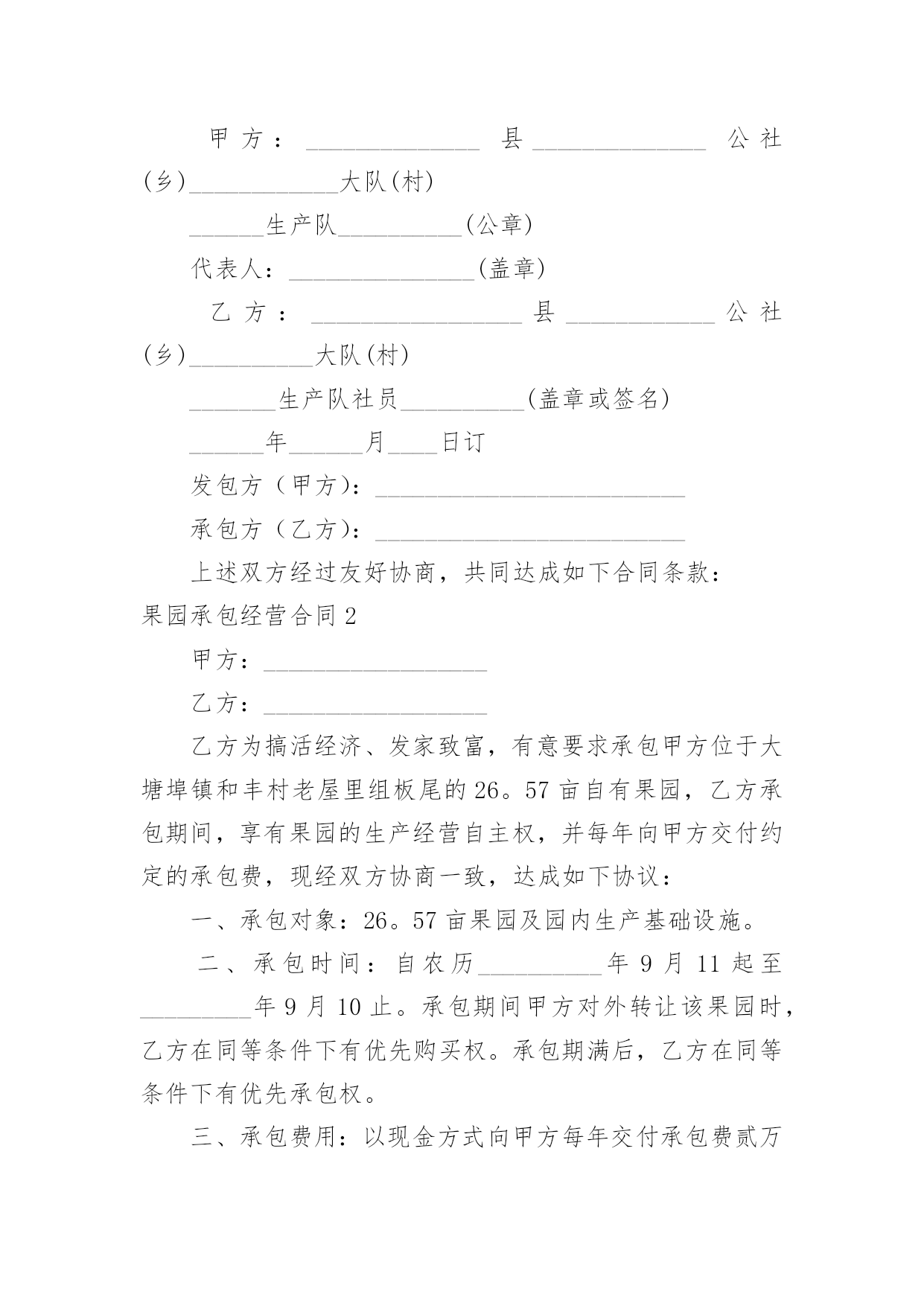 甲方：______________县______________公社(乡)____________大队(村)

______生产队__________(公章)

代表人：_______________(盖章)

乙方：_________________县____________公社(乡)__________大队(村)

_______生产队社员__________(盖章或签名)

______年______月____日订

发包方（甲方）：_________________________

承包方（乙方）：_________________________

上述双方经过友好协商，共同达成如下合同条款：

果园承包经营合同2

甲方：__________________

乙方：__________________

乙方为搞活经济、发家致富，有意要求承包甲方位于大塘埠镇和丰村老屋里组板尾的26。57亩自有果园，乙方承包期间，享有果园的生产经营自主权，并每年向甲方交付约定的承包费，现经双方协商一致，达成如下协议：

一、承包对象：26。57亩果园及园内生产基础设施。

二、承包时间：自农历__________年9月11起至_________年9月10止。承包期间甲方对外转让该果园时，乙方在同等条件下有优先购买权。承包期满后，乙方在同等条件下有优先承包权。

三、承包费用：以现金方式向甲方每年交付承包费贰万